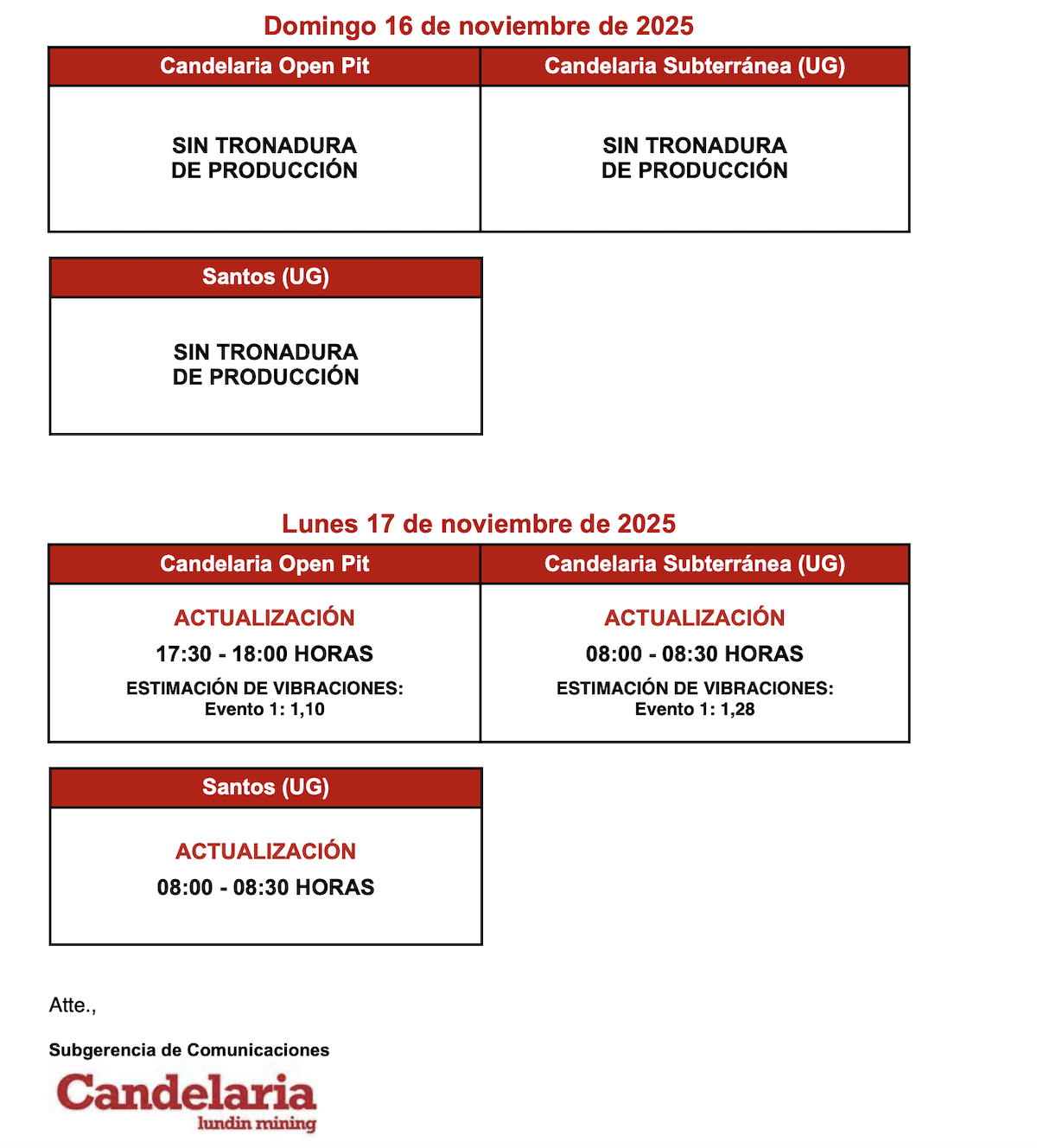 Domingo 16 de noviembre de 2025

| Candelaria Open Pit | Candelaria Subterránea (UG) |
|---|---|
| SIN TRONADURA DE PRODUCCIÓN | SIN TRONADURA DE PRODUCCIÓN |

| Santos (UG) |
|---|
| SIN TRONADURA DE PRODUCCIÓN |

Lunes 17 de noviembre de 2025

| Candelaria Open Pit | Candelaria Subterránea (UG) |
|---|---|
| ACTUALIZACIÓN 17:30 - 18:00 HORAS ESTIMACIÓN DE VIBRACIONES: Evento 1: 1,10 | ACTUALIZACIÓN 08:00 - 08:30 HORAS ESTIMACIÓN DE VIBRACIONES: Evento 1: 1,28 |

| Santos (UG) |
|---|
| ACTUALIZACIÓN 08:00 - 08:30 HORAS |

Atte.,

Subgerencia de Comunicaciones

Candelaria
lundin mining